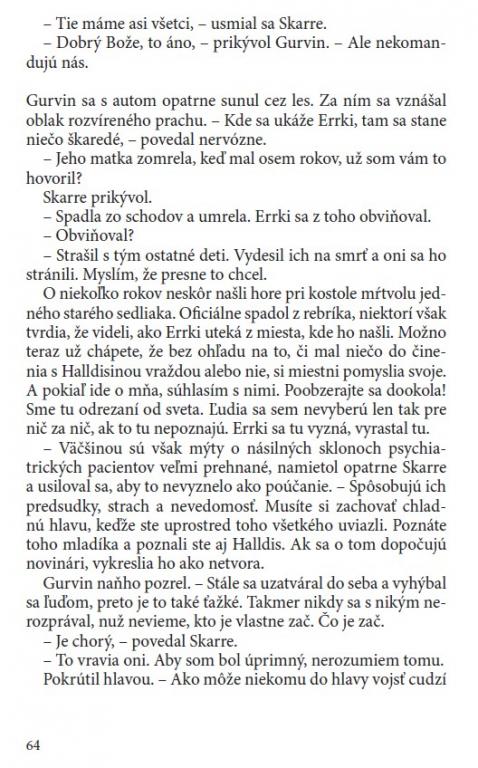 – Tie máme asi všetci, – usmial sa Skarre.
– Dobrý Bože, to áno, – prikývol Gurvin. – Ale nekomandujú nás.

Gurvin sa s autom opatrne sunul cez les. Za ním sa vznášal oblak rozvíreného prachu. – Kde sa ukáže Errki, tam sa stane niečo škaredé, – povedal nervózne.
– Jeho matka zomrela, keď mal osem rokov, už som vám to hovoril?
Skarre prikývol.
– Spadla zo schodov a umrela. Errki sa z toho obviňoval.
– Obviňoval?
– Strašil s tým ostatné deti. Vydesil ich na smrť a oni sa ho stránili. Myslím, že presne to chcel.
O niekoľko rokov neskôr našli hore pri kostole mŕtvolu jedného starého sedliaka. Oficiálne spadol z rebríka, niektorí však tvrdia, že videli, ako Errki uteká z miesta, kde ho našli. Možno teraz už chápete, že bez ohľadu na to, či mal niečo do činenia s Halldisinou vraždou alebo nie, si miestni pomyslia svoje. A pokiaľ ide o mňa, súhlasím s nimi. Poobzerajte sa dookola! Sme tu odrezaní od sveta. Ľudia sa sem nevyberú len tak pre nič za nič, ak to tu nepoznajú. Errki sa tu vyzná, vyrastal tu.
– Väčšinou sú však mýty o násilných sklonoch psychiatrických pacientov veľmi prehnané, namietol opatrne Skarre a usiloval sa, aby to nevyznelo ako poúčanie. – Spôsobujú ich predsudky, strach a nevedomosť. Musíte si zachovať chladnú hlavu, keďže ste uprostred toho všetkého uviazli. Poznáte toho mladíka a poznali ste aj Halldis. Ak sa o tom dopočujú novinári, vykreslia ho ako netvora.
Gurvin naňho pozrel. – Stále sa uzatváral do seba a vyhýbal sa ľuďom, preto je to také ťažké. Takmer nikdy sa s nikým nerozprával, nuž nevieme, kto je vlastne zač. Čo je zač.
– Je chorý, – povedal Skarre.
– To vravia oni. Aby som bol úprimný, nerozumiem tomu. Pokrútil hlavou. – Ako môže niekomu do hlavy vojsť cudzí

64